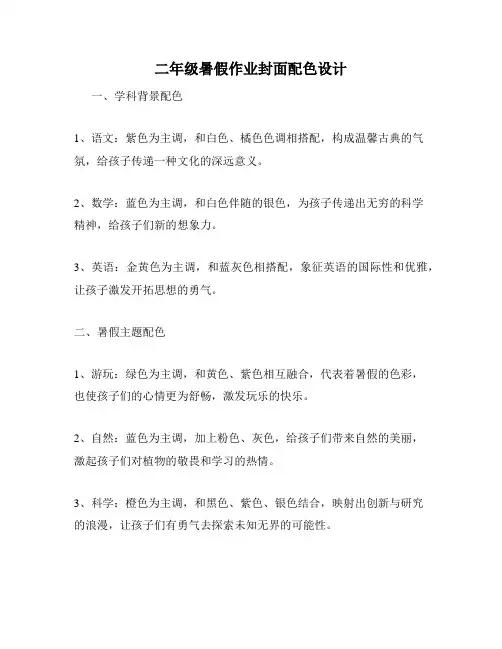 二年级暑假作业封面配色设计

一、学科背景配色

1、语文：紫色为主调，和白色、橘色色调相搭配，构成温馨古典的气氛，给孩子传递一种文化的深远意义。

2、数学：蓝色为主调，和白色伴随的银色，为孩子传递出无穷的科学精神，给孩子们新的想象力。

3、英语：金黄色为主调，和蓝灰色相搭配，象征英语的国际性和优雅，让孩子激发开拓思想的勇气。

二、暑假主题配色

1、游玩：绿色为主调，和黄色、紫色相互融合，代表着暑假的色彩，也使孩子们的心情更为舒畅，激发玩乐的快乐。

2、自然：蓝色为主调，加上粉色、灰色，给孩子们带来自然的美丽，激起孩子们对植物的敬畏和学习的热情。

3、科学：橙色为主调，和黑色、紫色、银色结合，映射出创新与研究的浪漫，让孩子们有勇气去探索未知无界的可能性。